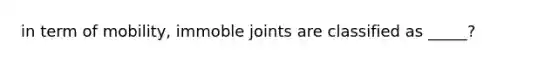 in term of mobility, immoble joints are classified as _____?